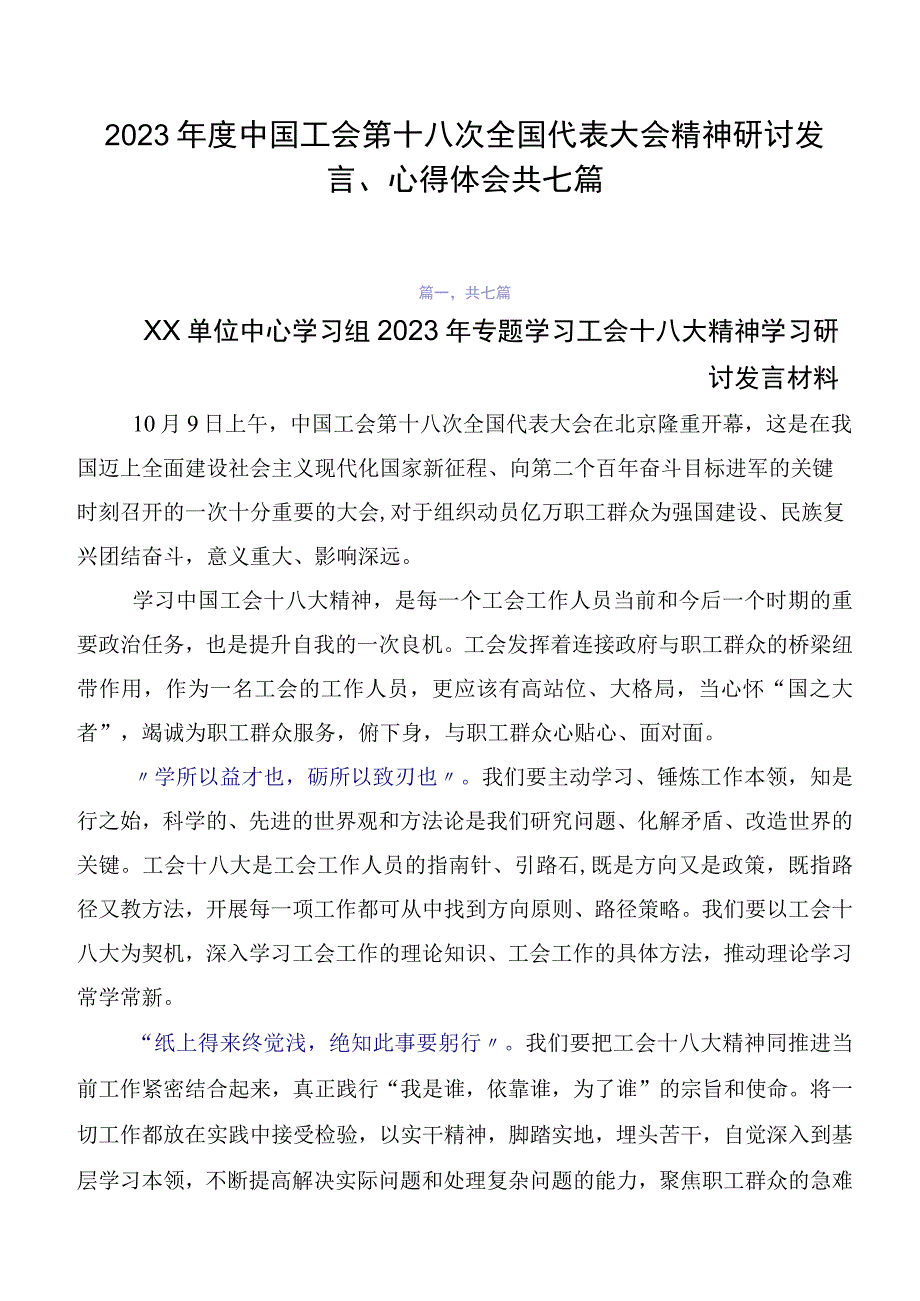 2023年度中国工会第十八次全国代表大会精神研讨发言、心得体会共七篇

篇一，共七篇

XX单位中心学习组2023年专题学习工会十八大精神学习研讨发言材料

10月9日上午，中国工会第十八次全国代表大会在北京隆重开幕，这是在我国迈上全面建设社会主义现代化国家新征程、向第二个百年奋斗目标进军的关键时刻召开的一次十分重要的大会，对于组织动员亿万职工群众为强国建设、民族复兴团结奋斗，意义重大、影响深远。

学习中国工会十八大精神，是每一个工会工作人员当前和今后一个时期的重要政治任务，也是提升自我的一次良机。工会发挥着连接政府与职工群众的桥梁纽带作用，作为一名工会的工作人员，更应该有高站位、大格局，当心怀“国之大者”，竭诚为职工群众服务，俯下身，与职工群众心贴心、面对面。

〃学所以益才也，砺所以致刃也〃。我们要主动学习、锤炼工作本领，知是行之始，科学的、先进的世界观和方法论是我们研究问题、化解矛盾、改造世界的关键。工会十八大是工会工作人员的指南针、引路石，既是方向又是政策，既指路径又教方法，开展每一项工作都可从中找到方向原则、路径策略。我们要以工会十八大为契机，深入学习工会工作的理论知识、工会工作的具体方法，推动理论学习常学常新。

“纸上得来终觉浅，绝知此事要躬行〃。我们要把工会十八大精神同推进当前工作紧密结合起来，真正践行“我是谁，依靠谁，为了谁”的宗旨和使命。将一切工作都放在实践中接受检验，以实干精神，脚踏实地，埋头苦干，自觉深入到基层学习本领，不断提高解决实际问题和处理复杂问题的能力，聚焦职工群众的急难